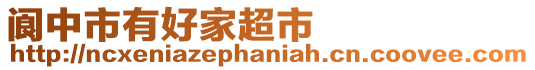 阆中市有好家超市
http://ncxeniazephaniah.cn.coovee.com